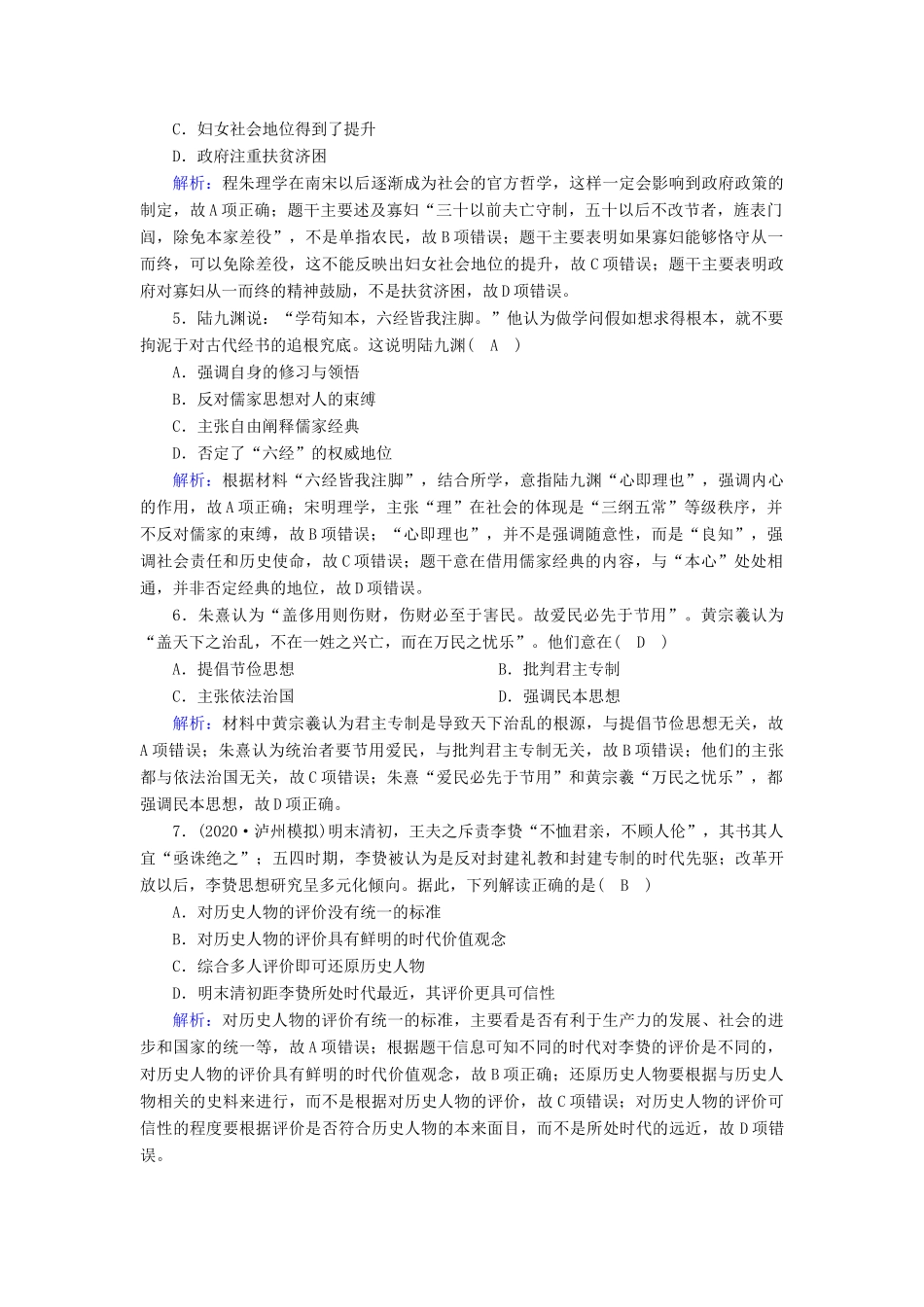 C．妇女社会地位得到了提升
D．政府注重扶贫济困
解析：程朱理学在南宋以后逐渐成为社会的官方哲学，这样一定会影响到政府政策的制定，故A项正确；题干主要述及寡妇“三十以前夫亡守制，五十以后不改节者，旌表门闾，除免本家差役”，不是单指农民，故B项错误；题干主要表明如果寡妇能够恪守从一而终，可以免除差役，这不能反映出妇女社会地位的提升，故C项错误；题干主要表明政府对寡妇从一而终的精神鼓励，不是扶贫济困，故D项错误。

5．陆九渊说：“学苟知本，六经皆我注脚。”他认为做学问假如想求得根本，就不要拘泥于对古代经书的追根究底。这说明陆九渊(　A　)
A．强调自身的修习与领悟
B．反对儒家思想对人的束缚
C．主张自由阐释儒家经典
D．否定了“六经”的权威地位
解析：根据材料“六经皆我注脚”，结合所学，意指陆九渊“心即理也”，强调内心的作用，故A项正确；宋明理学，主张“理”在社会的体现是“三纲五常”等级秩序，并不反对儒家的束缚，故B项错误；“心即理也”，并不是强调随意性，而是“良知”，强调社会责任和历史使命，故C项错误；题干意在借用儒家经典的内容，与“本心”处处相通，并非否定经典的地位，故D项错误。

6．朱熹认为“盖侈用则伤财，伤财必至于害民。故爱民必先于节用”。黄宗羲认为“盖天下之治乱，不在一姓之兴亡，而在万民之忧乐”。他们意在(　D　)
A．提倡节俭思想　　B．批判君主专制
C．主张依法治国　　D．强调民本思想
解析：材料中黄宗羲认为君主专制是导致天下治乱的根源，与提倡节俭思想无关，故A项错误；朱熹认为统治者要节用爱民，与批判君主专制无关，故B项错误；他们的主张都与依法治国无关，故C项错误；朱熹“爱民必先于节用”和黄宗羲“万民之忧乐”，都强调民本思想，故D项正确。

7．(2020·泸州模拟)明末清初，王夫之斥责李贽“不恤君亲，不顾人伦”，其书其人宜“亟诛绝之”；五四时期，李贽被认为是反对封建礼教和封建专制的时代先驱；改革开放以后，李贽思想研究呈多元化倾向。据此，下列解读正确的是(　B　)
A．对历史人物的评价没有统一的标准
B．对历史人物的评价具有鲜明的时代价值观念
C．综合多人评价即可还原历史人物
D．明末清初距李贽所处时代最近，其评价更具可信性
解析：对历史人物的评价有统一的标准，主要看是否有利于生产力的发展、社会的进步和国家的统一等，故A项错误；根据题干信息可知不同的时代对李贽的评价是不同的，对历史人物的评价具有鲜明的时代价值观念，故B项正确；还原历史人物要根据与历史人物相关的史料来进行，而不是根据对历史人物的评价，故C项错误；对历史人物的评价可信性的程度要根据评价是否符合历史人物的本来面目，而不是所处时代的远近，故D项错误。